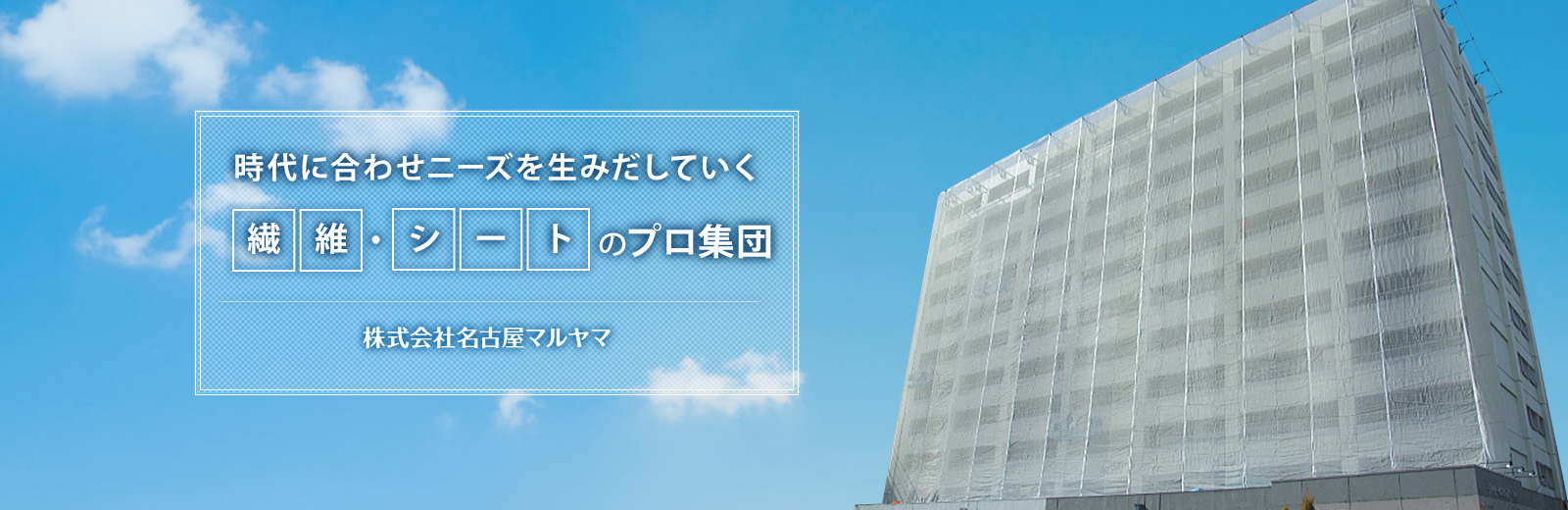 時代に合わせニーズを生みだしていく

繊維・シートのプロ集団

株式会社名古屋マルヤマ